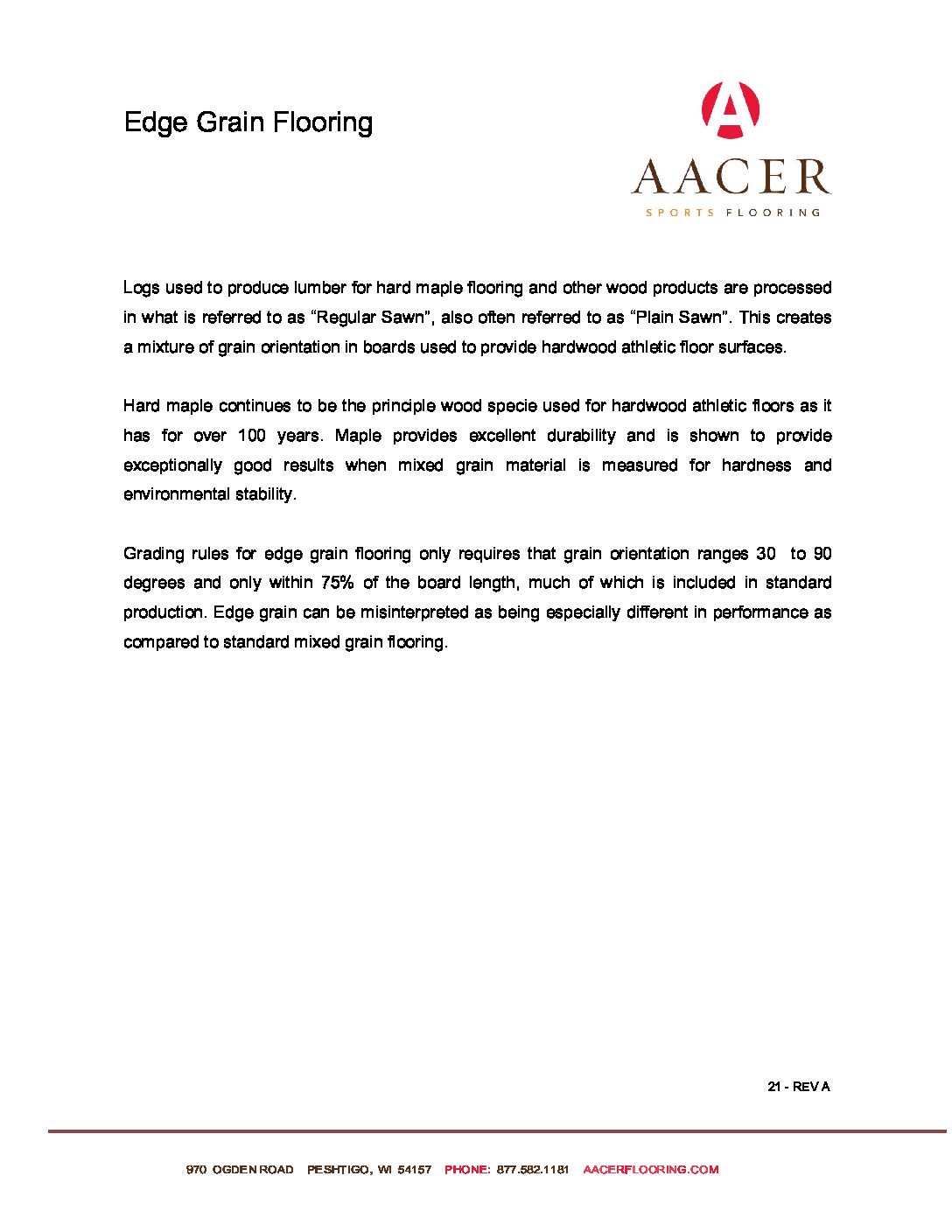 Edge Grain Flooring

A
AACER
SPORTS FLOORING

Logs used to produce lumber for hard maple flooring and other wood products are processed in what is referred to as “Regular Sawn”, also often referred to as “Plain Sawn”. This creates a mixture of grain orientation in boards used to provide hardwood athletic floor surfaces.

Hard maple continues to be the principle wood specie used for hardwood athletic floors as it has for over 100 years. Maple provides excellent durability and is shown to provide exceptionally good results when mixed grain material is measured for hardness and environmental stability.

Grading rules for edge grain flooring only requires that grain orientation ranges 30 to 90 degrees and only within 75% of the board length, much of which is included in standard production. Edge grain can be misinterpreted as being especially different in performance as compared to standard mixed grain flooring.

21 - REV A

970 OGDEN ROAD PESHTIGO, WI 54157 PHONE: 877.582.1181 AACERFLOORING.COM